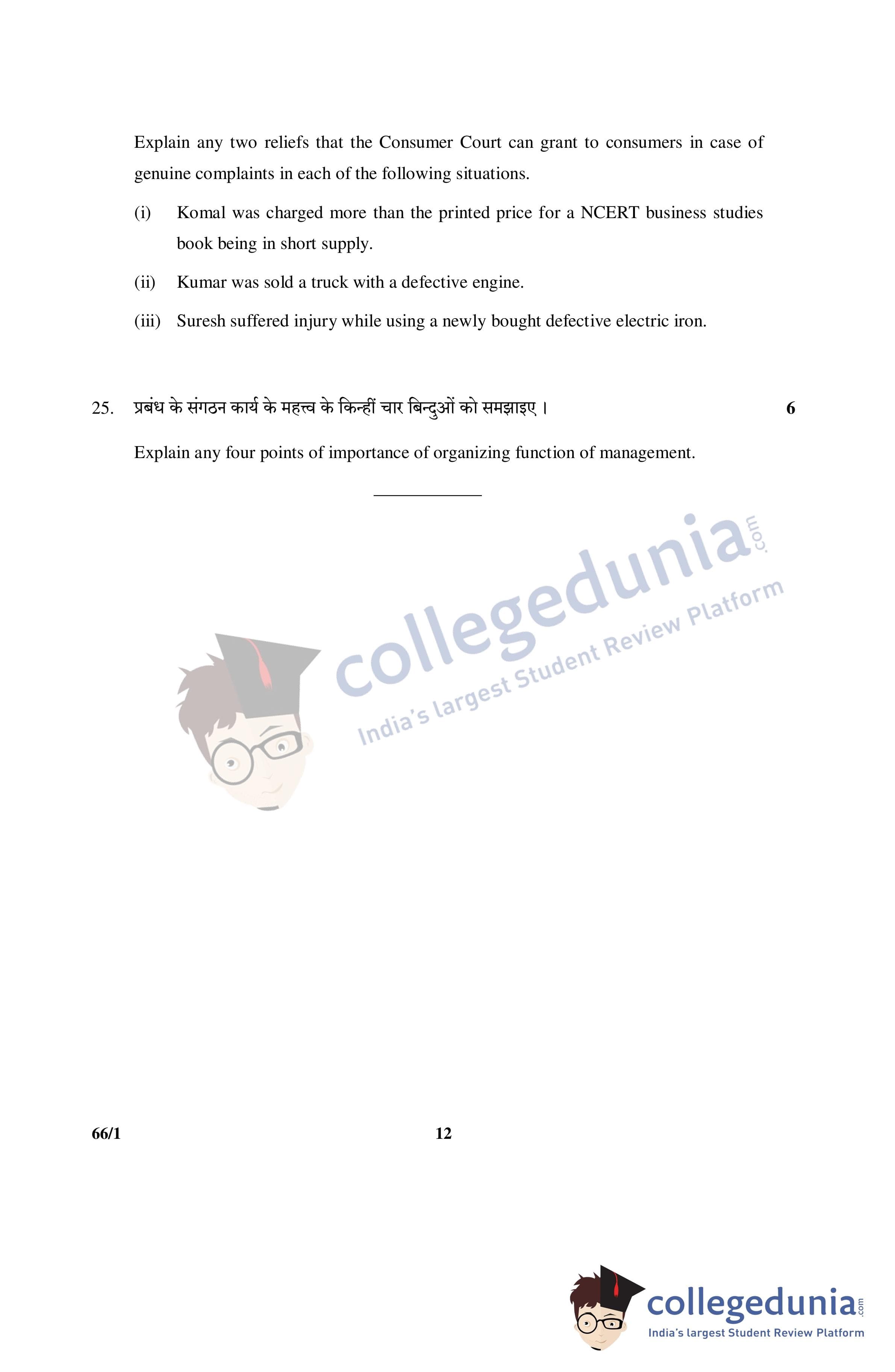 Explain any two reliefs that the Consumer Court can grant to consumers in case of genuine complaints in each of the following situations.

(i) Komal was charged more than the printed price for a NCERT business studies book being in short supply.

(ii) Kumar was sold a truck with a defective engine.

(iii) Suresh suffered injury while using a newly bought defective electric iron.

25. प्रबंध के संगठन कार्य के महत्त्व के किन्हीं चार बिन्दुओं को समझाइए । 6

Explain any four points of importance of organizing function of management.

collegedunia.com
India's largest Student Review Platform

66/1 12

collegedunia.com
India's largest Student Review Platform